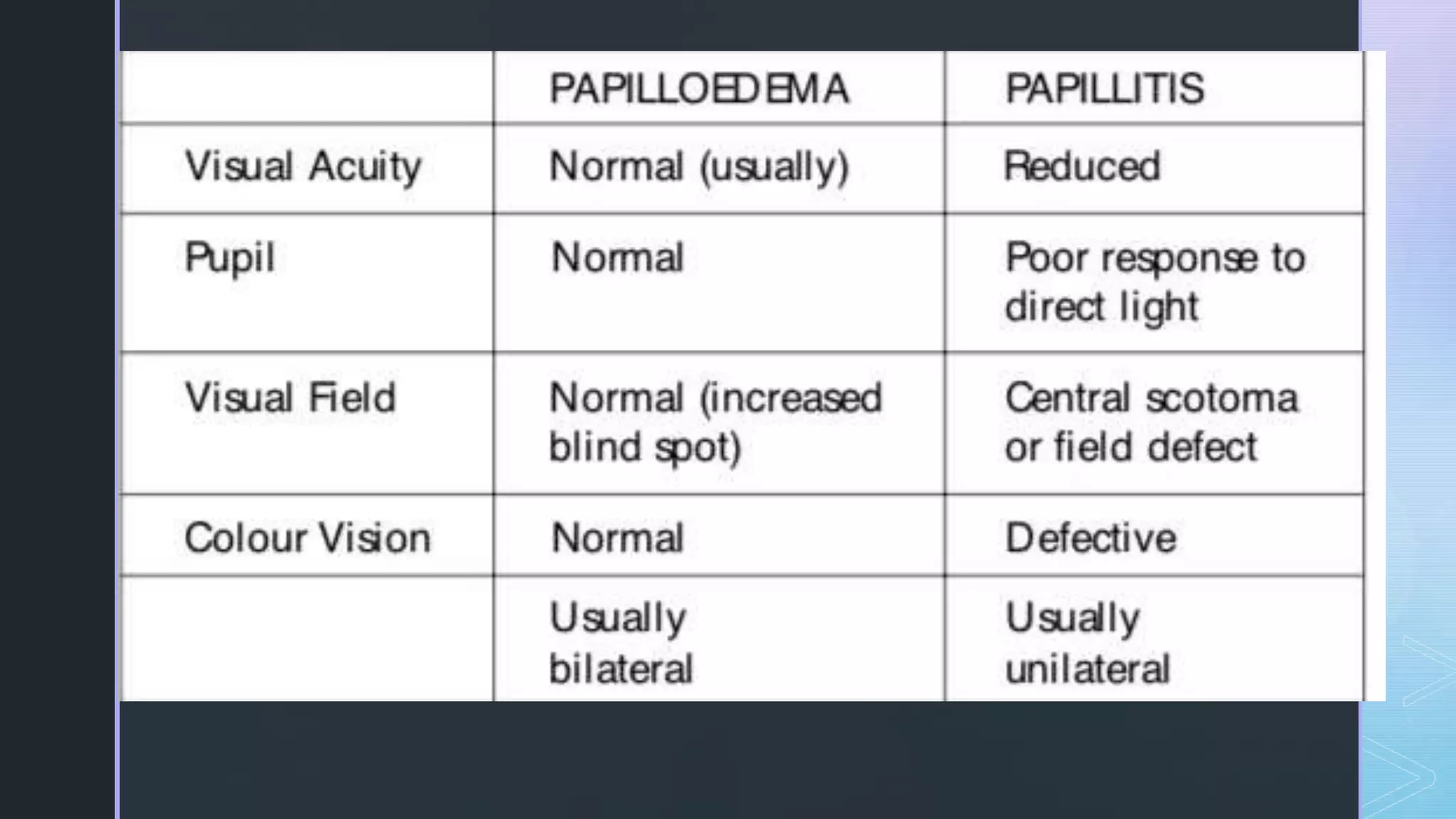 | | PAPILLOEDEMA | PAPILLITIS |
|---|---|---|
| Visual Acuity | Normal (usually) | Reduced |
| Pupil | Normal | Poor response to direct light |
| Visual Field | Normal (increased blind spot) | Central scotoma or field defect |
| Colour Vision | Normal | Defective |
| | Usually bilateral | Usually unilateral |